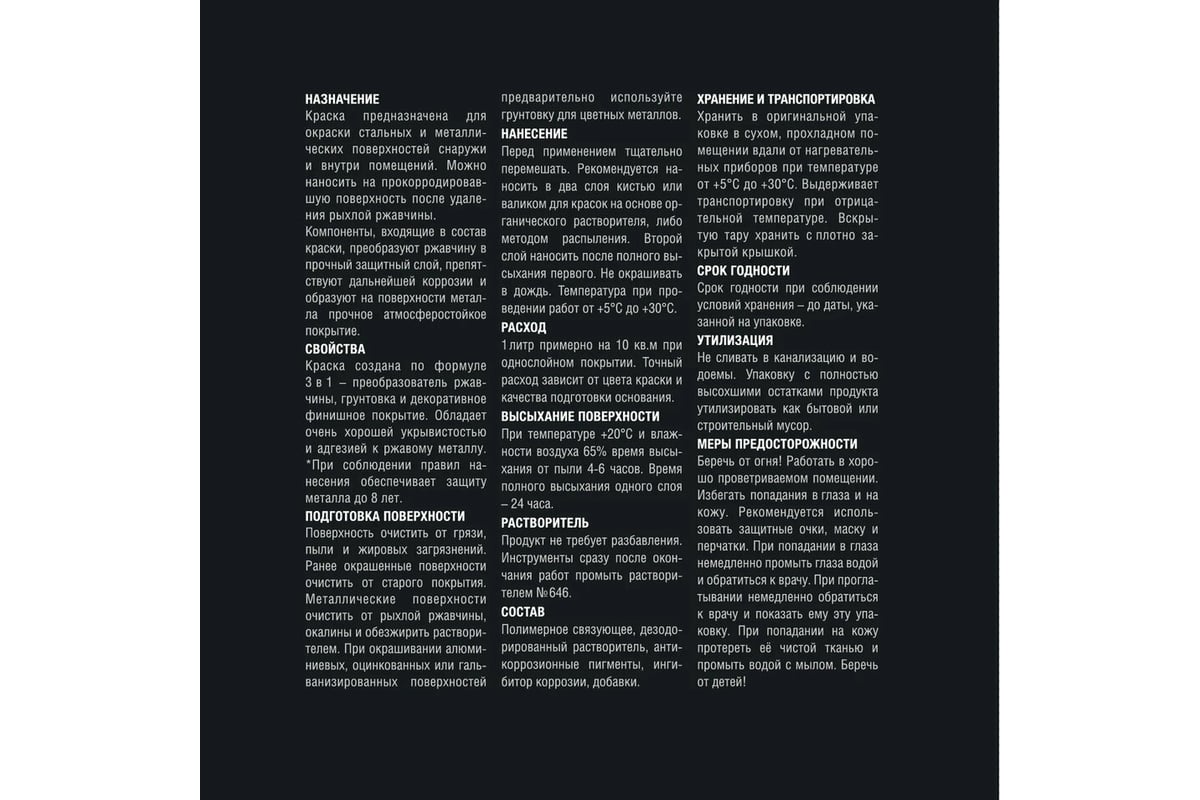 НАЗНАЧЕНИЕ
Краска предназначена для окраски стальных и металлических поверхностей снаружи и внутри помещений. Можно наносить на прокорродировавшую поверхность после удаления рыхлой ржавчины.
Компоненты, входящие в состав краски, преобразуют ржавчину в прочный защитный слой, препятствуют дальнейшей коррозии и образуют на поверхности металла прочное атмосферостойкое покрытие.
СВОЙСТВА
Краска создана по формуле 3 в 1 – преобразователь ржавчины, грунтовка и декоративное финишное покрытие. Обладает очень хорошей укрывистостью и адгезией к ржавому металлу.
*При соблюдении правил нанесения обеспечивает защиту металла до 8 лет.
ПОДГОТОВКА ПОВЕРХНОСТИ
Поверхность очистить от грязи, пыли и жировых загрязнений. Ранее окрашенные поверхности очистить от старого покрытия. Металлические поверхности очистить от рыхлой ржавчины, окалины и обезжирить растворителем. При окрашивании алюминиевых, оцинкованных или гальванизированных поверхностей предварительно используйте грунтовку для цветных металлов.
НАНЕСЕНИЕ
Перед применением тщательно перемешать. Рекомендуется наносить в два слоя кистью или валиком для красок на основе органического растворителя, либо методом распыления. Второй слой наносить после полного высыхания первого. Не окрашивать в дождь. Температура при проведении работ от +5°С до +30°С.
РАСХОД
1 литр примерно на 10 кв.м при однослойном покрытии. Точный расход зависит от цвета краски и качества подготовки основания.
ВЫСЫХАНИЕ ПОВЕРХНОСТИ
При температуре +20°С и влажности воздуха 65% время высыхания от пыли 4-6 часов. Время полного высыхания одного слоя – 24 часа.
РАСТВОРИТЕЛЬ
Продукт не требует разбавления. Инструменты сразу после окончания работ промыть растворителем №646.
СОСТАВ
Полимерное связующее, дезодорированный растворитель, антикоррозионные пигменты, ингибитор коррозии, добавки.
ХРАНЕНИЕ И ТРАНСПОРТИРОВКА
Хранить в оригинальной упаковке в сухом, прохладном помещении вдали от нагревательных приборов при температуре от +5°С до +30°С. Выдерживает транспортировку при отрицательной температуре. Вскрытую тару хранить с плотно закрытой крышкой.
СРОК ГОДНОСТИ
Срок годности при соблюдении условий хранения – до даты, указанной на упаковке.
УТИЛИЗАЦИЯ
Не сливать в канализацию и водоемы. Упаковку с полностью высохшими остатками продукта утилизировать как бытовой или строительный мусор.
МЕРЫ ПРЕДОСТОРОЖНОСТИ
Беречь от огня! Работать в хорошо проветриваемом помещении. Избегать попадания в глаза и на кожу. Рекомендуется использовать защитные очки, маску и перчатки. При попадании в глаза немедленно промыть глаза водой и обратиться к врачу. При проглатывании немедленно обратиться к врачу и показать ему эту упаковку. При попадании на кожу протереть её чистой тканью и промыть водой с мылом. Беречь от детей!